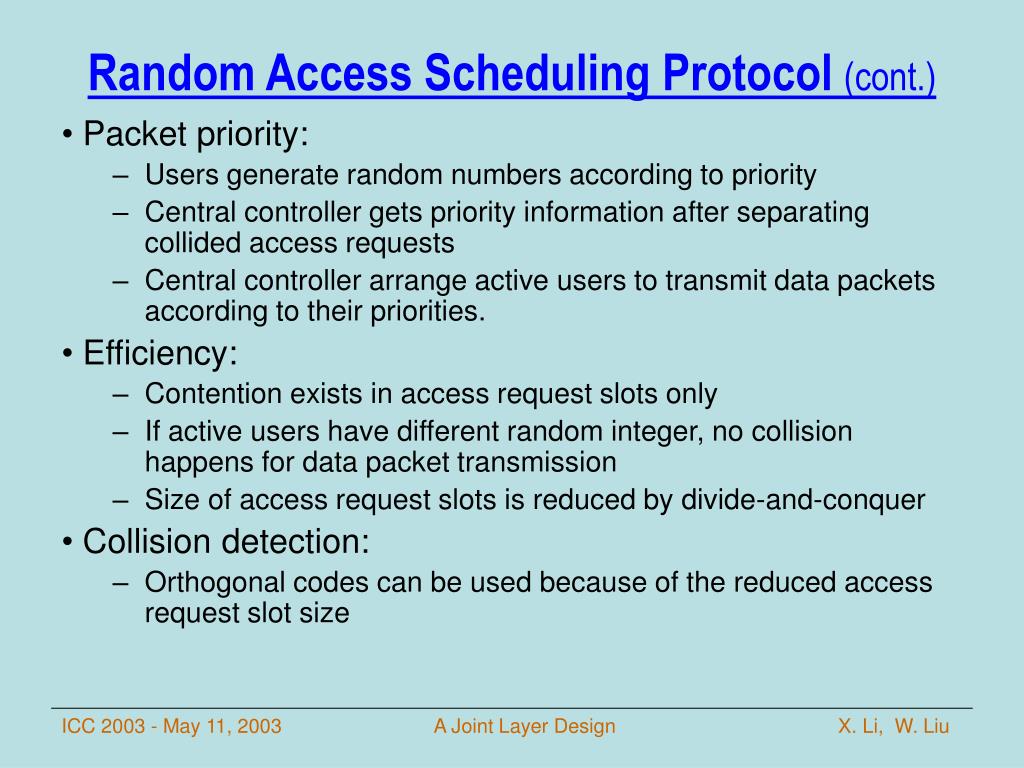 Random Access Scheduling Protocol (cont.)

• Packet priority:
– Users generate random numbers according to priority
– Central controller gets priority information after separating collided access requests
– Central controller arrange active users to transmit data packets according to their priorities.

• Efficiency:
– Contention exists in access request slots only
– If active users have different random integer, no collision happens for data packet transmission
– Size of access request slots is reduced by divide-and-conquer

• Collision detection:
– Orthogonal codes can be used because of the reduced access request slot size

ICC 2003 - May 11, 2003 A Joint Layer Design X. Li, W. Liu